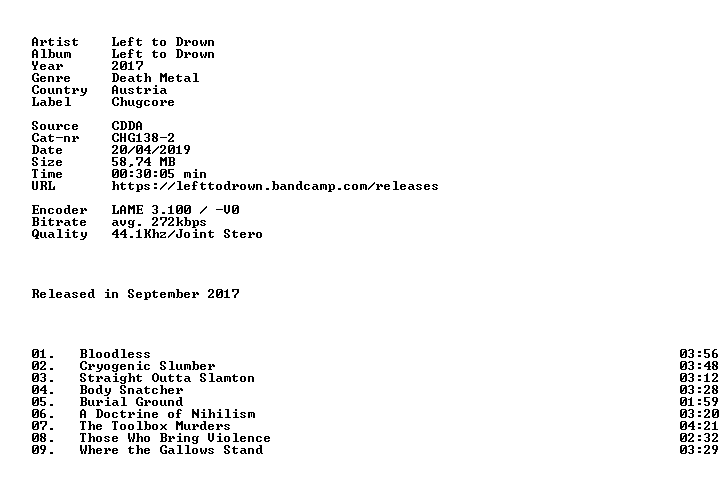 Artist Left to Drown
Album Left to Drown
Year 2017
Genre Death Metal
Country Austria
Label Chugcore

Source CDDA
Cat-nr CHG138-2
Date 20/04/2019
Size 58,74 MB
Time 00:30:05 min
URL https://lefttodrown.bandcamp.com/releases

Encoder LAME 3.100 / -V0
Bitrate avg. 272kbps
Quality 44.1Khz/Joint Stero

Released in September 2017

01. Bloodless 03:56
02. Cryogenic Slumber 03:48
03. Straight Outta Slamton 03:12
04. Body Snatcher 03:28
05. Burial Ground 01:59
06. A Doctrine of Nihilism 03:20
07. The Toolbox Murders 04:21
08. Those Who Bring Violence 02:32
09. Where the Gallows Stand 03:29